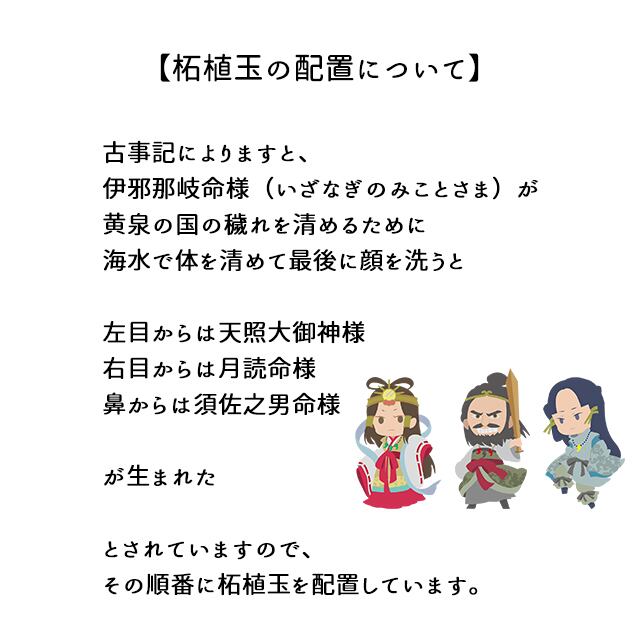 【柘植玉の配置について】

古事記によりますと、
伊邪那岐命様（いざなぎのみことさま）が
黄泉の国の穢れを清めるために
海水で体を清めて最後に顔を洗うと

左目からは天照大御神様
右目からは月読命様
鼻からは須佐之男命様

が生まれた

とされていますので、
その順番に柘植玉を配置しています。